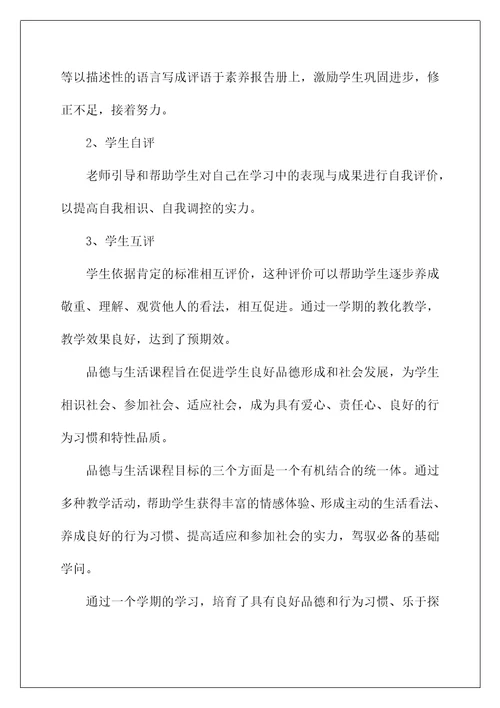 等以描述性的语言写成评语于素养报告册上，激励学生巩固进步，修正不足，接着努力。

2、学生自评

老师引导和帮助学生对自己在学习中的表现与成果进行自我评价，以提高自我相识、自我调控的实力。

3、学生互评

学生依据肯定的标准相互评价，这种评价可以帮助学生逐步养成敬重、理解、观赏他人的看法，相互促进。通过一学期的教化教学，教学效果良好，达到了预期效。

品德与生活课程旨在促进学生良好品德形成和社会发展，为学生相识社会、参加社会、适应社会，成为具有爱心、责任心、良好的行为习惯和特性品质。

品德与生活课程目标的三个方面是一个有机结合的统一体。通过多种教学活动，帮助学生获得丰富的情感体验、形成主动的生活看法、养成良好的行为习惯、提高适应和参加社会的实力，驾驭必备的基础学问。

通过一个学期的学习，培育了具有良好品德和行为习惯、乐于探